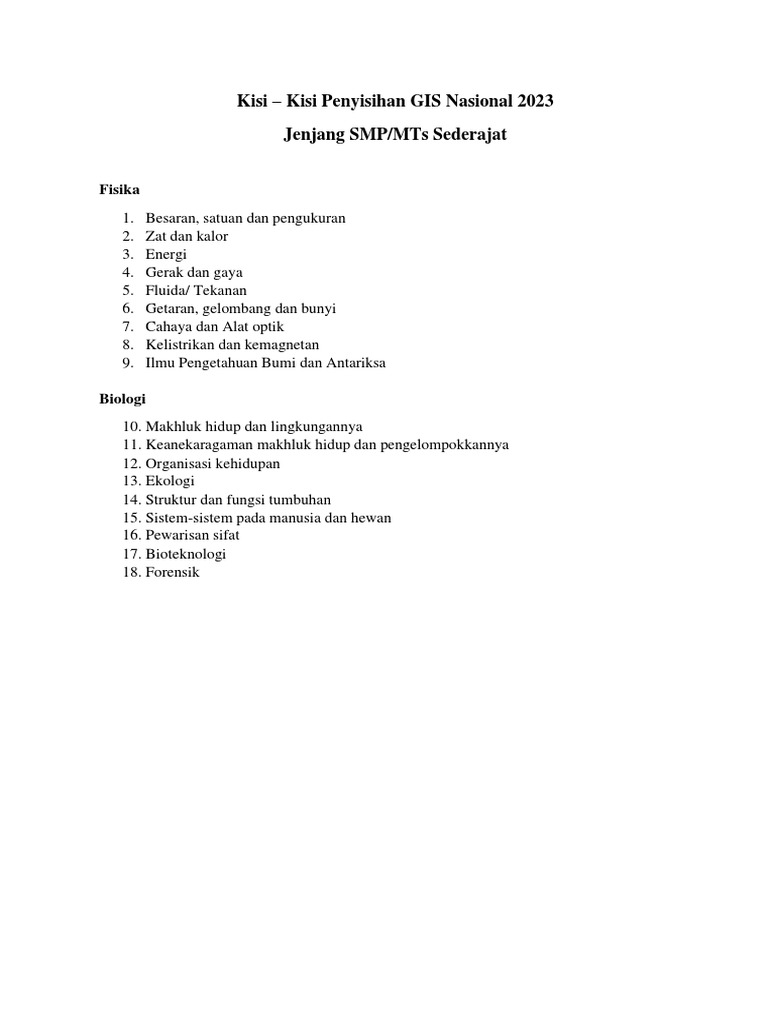 Kisi – Kisi Penyisihan GIS Nasional 2023

Jenjang SMP/MTs Sederajat

Fisika

1. Besaran, satuan dan pengukuran
2. Zat dan kalor
3. Energi
4. Gerak dan gaya
5. Fluida/ Tekanan
6. Getaran, gelombang dan bunyi
7. Cahaya dan Alat optik
8. Kelistrikan dan kemagnetan
9. Ilmu Pengetahuan Bumi dan Antariksa

Biologi

10. Makhluk hidup dan lingkungannya
11. Keanekaragaman makhluk hidup dan pengelompokkannya
12. Organisasi kehidupan
13. Ekologi
14. Struktur dan fungsi tumbuhan
15. Sistem-sistem pada manusia dan hewan
16. Pewarisan sifat
17. Bioteknologi
18. Forensik